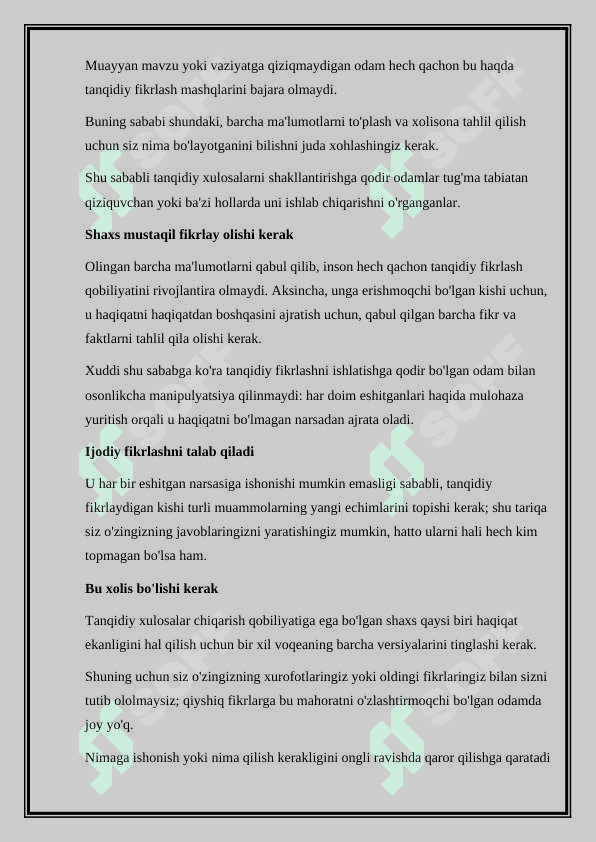 Muayyan mavzu yoki vaziyatga qiziqmaydigan odam hech qachon bu haqda tanqidiy fikrlash mashqlarini bajara olmaydi.

Buning sababi shundaki, barcha ma'lumotlarni to'plash va xolisona tahlil qilish uchun siz nima bo'layotganini bilishni juda xohlashingiz kerak.

Shu sababli tanqidiy xulosalarni shakllantirishga qodir odamlar tug'ma tabiatan qiziquvchan yoki ba'zi hollarda uni ishlab chiqarishni o'rganganlar.

Shaxs mustaqil fikrlay olishi kerak

Olingan barcha ma'lumotlarni qabul qilib, inson hech qachon tanqidiy fikrlash qobiliyatini rivojlantira olmaydi. Aksincha, unga erishmoqchi bo'lgan kishi uchun, u haqiqatni haqiqatdan boshqasini ajratish uchun, qabul qilgan barcha fikr va faktlarni tahlil qila olishi kerak.

Xuddi shu sababga ko'ra tanqidiy fikrlashni ishlatishga qodir bo'lgan odam bilan osonlikcha manipulyatsiya qilinmaydi: har doim eshitganlari haqida mulohaza yuritish orqali u haqiqatni bo'lmagan narsadan ajrata oladi.

Ijodiy fikrlashni talab qiladi

U har bir eshitgan narsasiga ishonishi mumkin emasligi sababli, tanqidiy fikrlaydigan kishi turli muammolarning yangi echimlarini topishi kerak; shu tariqa siz o'zingizning javoblaringizni yaratishingiz mumkin, hatto ularni hali hech kim topmagan bo'lsa ham.

Bu xolis bo'lishi kerak

Tanqidiy xulosalar chiqarish qobiliyatiga ega bo'lgan shaxs qaysi biri haqiqat ekanligini hal qilish uchun bir xil voqeaning barcha versiyalarini tinglashi kerak.

Shuning uchun siz o'zingizning xurofotlaringiz yoki oldingi fikrlaringiz bilan sizni tutib ololmaysiz; qiyshiq fikrlarga bu mahoratni o'zlashtirmoqchi bo'lgan odamda joy yo'q.

Nimaga ishonish yoki nima qilish kerakligini ongli ravishda qaror qilishga qaratadi